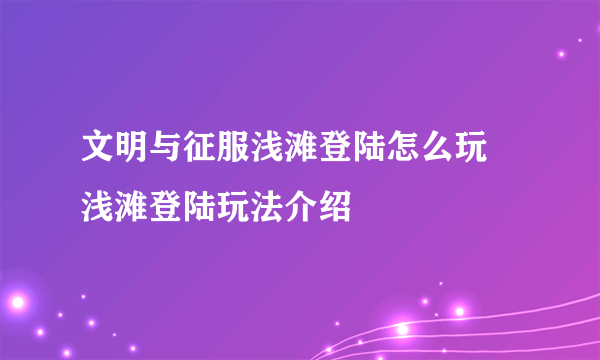 文明与征服浅滩登陆怎么玩
浅滩登陆玩法介绍